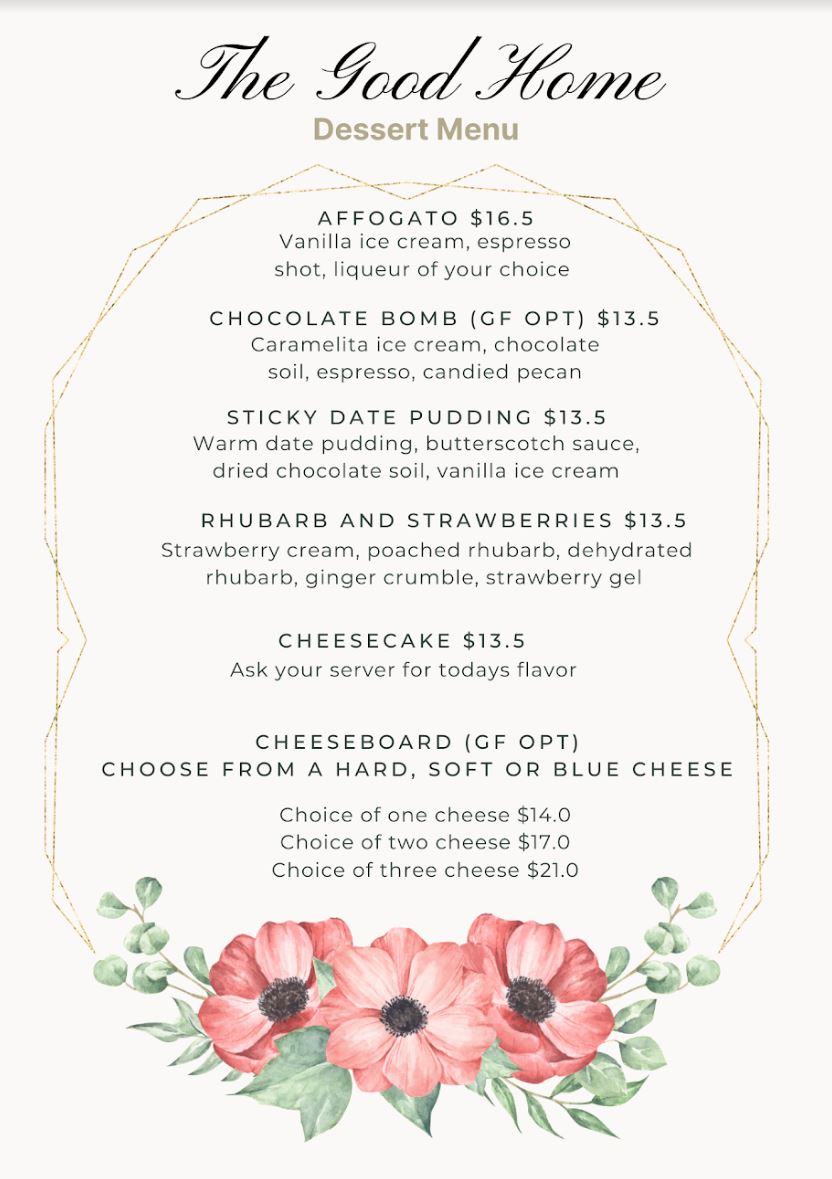 The Good Home
Dessert Menu

AFFOGATO $16.5
Vanilla ice cream, espresso shot, liqueur of your choice

CHOCOLATE BOMB (GF OPT) $13.5
Caramelita ice cream, chocolate soil, espresso, candied pecan

STICKY DATE PUDDING $13.5
Warm date pudding, butterscotch sauce, dried chocolate soil, vanilla ice cream

RHUBARB AND STRAWBERRIES $13.5
Strawberry cream, poached rhubarb, dehydrated rhubarb, ginger crumble, strawberry gel

CHEESECAKE $13.5
Ask your server for todays flavor

CHEESEBOARD (GF OPT)
CHOOSE FROM A HARD, SOFT OR BLUE CHEESE

Choice of one cheese $14.0
Choice of two cheese $17.0
Choice of three cheese $21.0